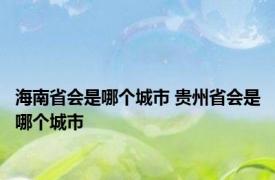 海南省会是哪个城市 贵州省会是哪个城市